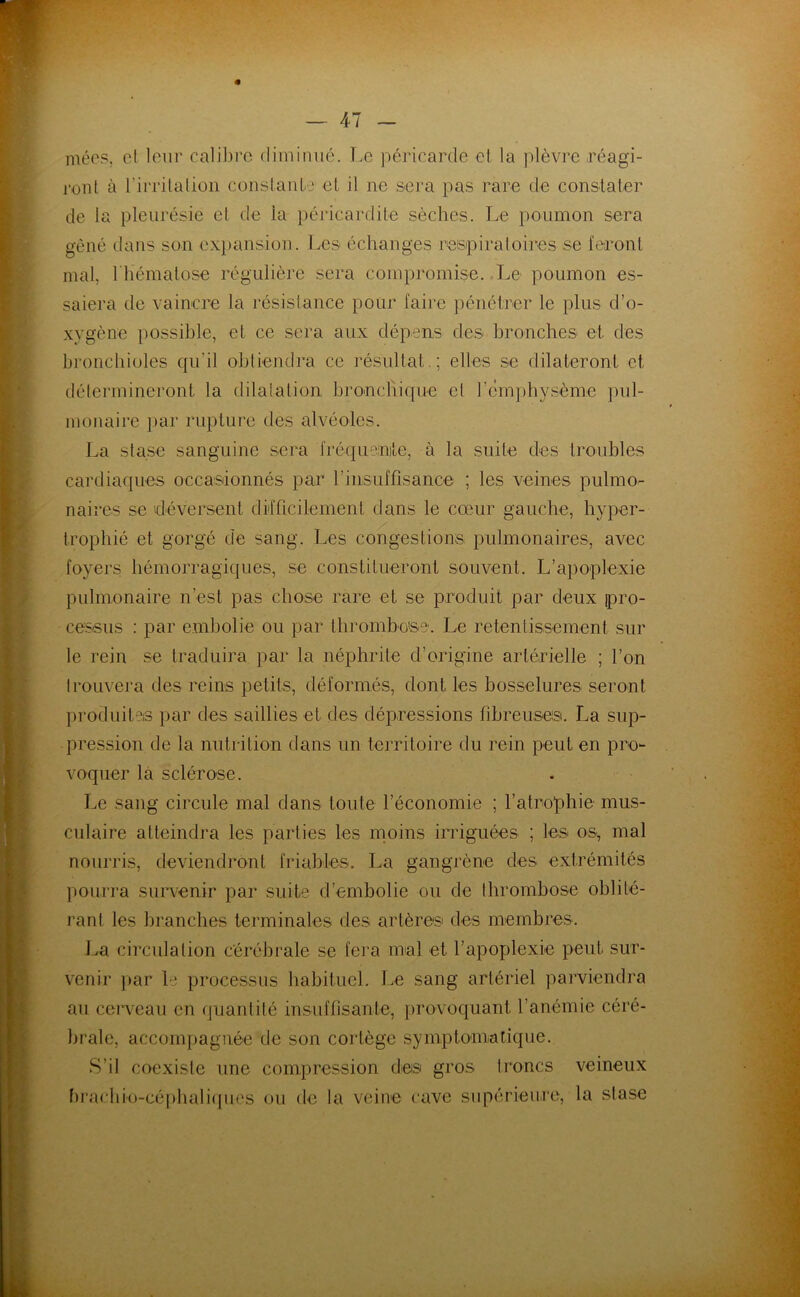 — 47 —

mées, et leur calibre diminué. Le péricarde et la plèvre réagiront à l'irritation constante et il ne sera pas rare de constater de la pleurésie et de la péricardite sèches. Le poumon sera gêné dans son expansion. Les échanges respiratoires se feront mal, l'hématose régulière sera compromise. Le poumon essaiera de vaincre la résistance pour faire pénétrer le plus d'oxygène possible, et ce sera aux dépens des bronches et des bronchioles qu'il obtiendra ce résultat ; elles se dilateront et détermineront la dilatation bronchique et l'emphysème pulmonaire par rupture des alvéoles.

La stase sanguine sera fréquente, à la suite des troubles cardiaques occasionnés par l'insuffisance ; les veines pulmonaires se déversent difficilement dans le cœur gauche, hypertrophié et gorgé de sang. Les congestions pulmonaires, avec foyers hémorragiques, se constitueront souvent. L'apoplexie pulmonaire n'est pas chose rare et se produit par deux processus : par embolie ou par thrombose. Le retentissement sur le rein se traduira par la néphrite d'origine artérielle ; l'on trouvera des reins petits, déformés, dont les bosselures seront produites par des saillies et des dépressions fibreuses. La suppression de la nutrition dans un territoire du rein peut en provoquer la sclérose.

Le sang circule mal dans toute l'économie ; l'atrophie musculaire atteindra les parties les moins irriguées ; les os, mal nourris, deviendront friables. La gangrène des extrémités pourra survenir par suite d'embolie ou de thrombose oblitérant les branches terminales des artères des membres.

La circulation cérébrale se fera mal et l'apoplexie peut survenir par le processus habituel. Le sang artériel parviendra au cerveau en quantité insuffisante, provoquant l'anémie cérébrale, accompagnée de son cortège symptomatique.

S'il coexiste une compression des gros troncs veineux brachio-céphaliques ou de la veine cave supérieure, la stase